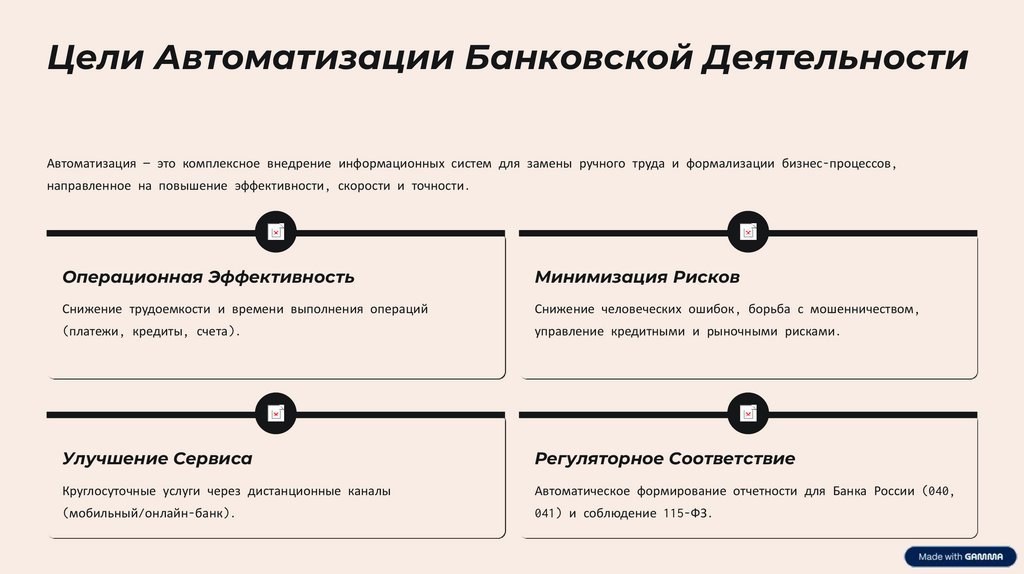 Цели Автоматизации Банковской Деятельности

Автоматизация — это комплексное внедрение информационных систем для замены ручного труда и формализации бизнес-процессов, направленное на повышение эффективности, скорости и точности.

Операционная Эффективность

Снижение трудоемкости и времени выполнения операций (платежи, кредиты, счета).

Минимизация Рисков

Снижение человеческих ошибок, борьба с мошенничеством, управление кредитными и рыночными рисками.

Улучшение Сервиса

Круглосуточные услуги через дистанционные каналы (мобильный/онлайн-банк).

Регуляторное Соответствие

Автоматическое формирование отчетности для Банка России (040, 041) и соблюдение 115-ФЗ.

Made with GAMMA